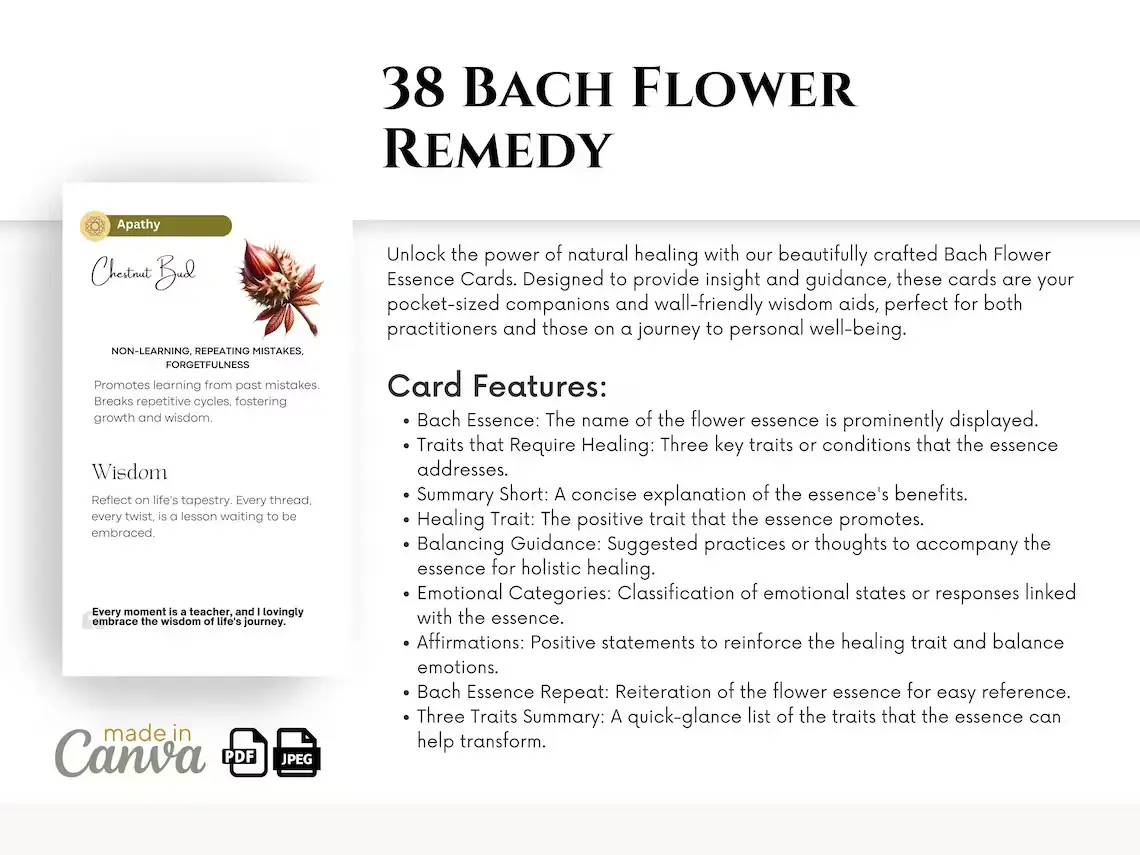 38 Bach Flower Remedy

Apathy

Chestnut Bud

NON-LEARNING, REPEATING MISTAKES, FORGETFULNESS

Promotes learning from past mistakes. Breaks repetitive cycles, fostering growth and wisdom.

Wisdom

Reflect on life's tapestry. Every thread, every twist, is a lesson waiting to be embraced.

Every moment is a teacher, and I lovingly embrace the wisdom of life's journey.

made in Canva

PDF JPEG

Unlock the power of natural healing with our beautifully crafted Bach Flower Essence Cards. Designed to provide insight and guidance, these cards are your pocket-sized companions and wall-friendly wisdom aids, perfect for both practitioners and those on a journey to personal well-being.

Card Features:

• Bach Essence: The name of the flower essence is prominently displayed.
• Traits that Require Healing: Three key traits or conditions that the essence addresses.
• Summary Short: A concise explanation of the essence's benefits.
• Healing Trait: The positive trait that the essence promotes.
• Balancing Guidance: Suggested practices or thoughts to accompany the essence for holistic healing.
• Emotional Categories: Classification of emotional states or responses linked with the essence.
• Affirmations: Positive statements to reinforce the healing trait and balance emotions.
• Bach Essence Repeat: Reiteration of the flower essence for easy reference.
• Three Traits Summary: A quick-glance list of the traits that the essence can help transform.